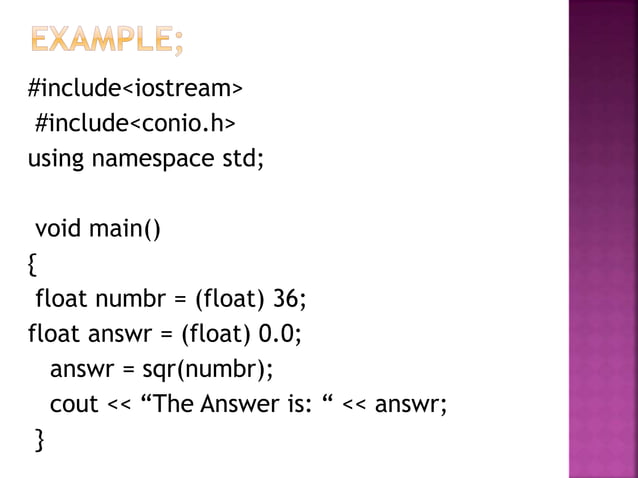 EXAMPLE;

#include<iostream>
#include<conio.h>
using namespace std;

void main()
{
float numbr = (float) 36;
float answr = (float) 0.0;
answr = sqr(numbr);
cout << “The Answer is: “ << answr;
}